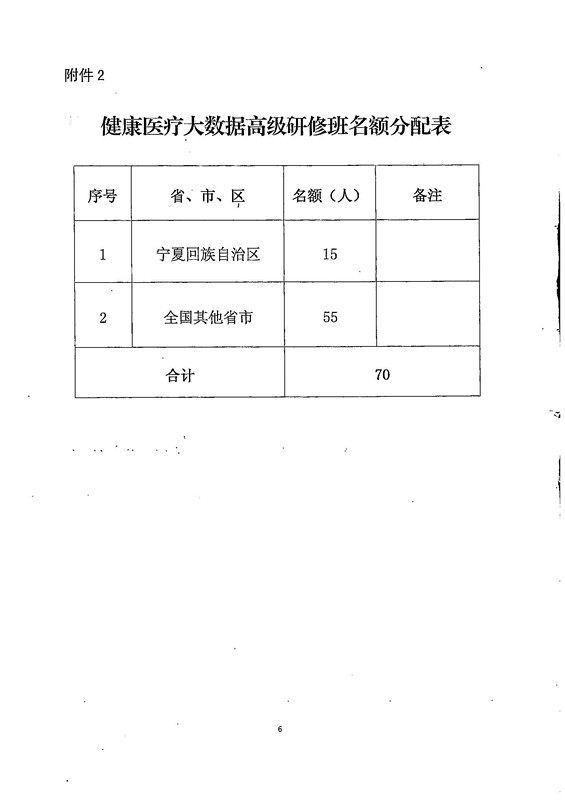 附件 2

健康医疗大数据高级研修班名额分配表

| 序号 | 省、市、区 | 名额（人） | 备注 |
|---|---|---|---|
| 1 | 宁夏回族自治区 | 15 | |
| 2 | 全国其他省市 | 55 | |
| 合计 | | 70 | |

6